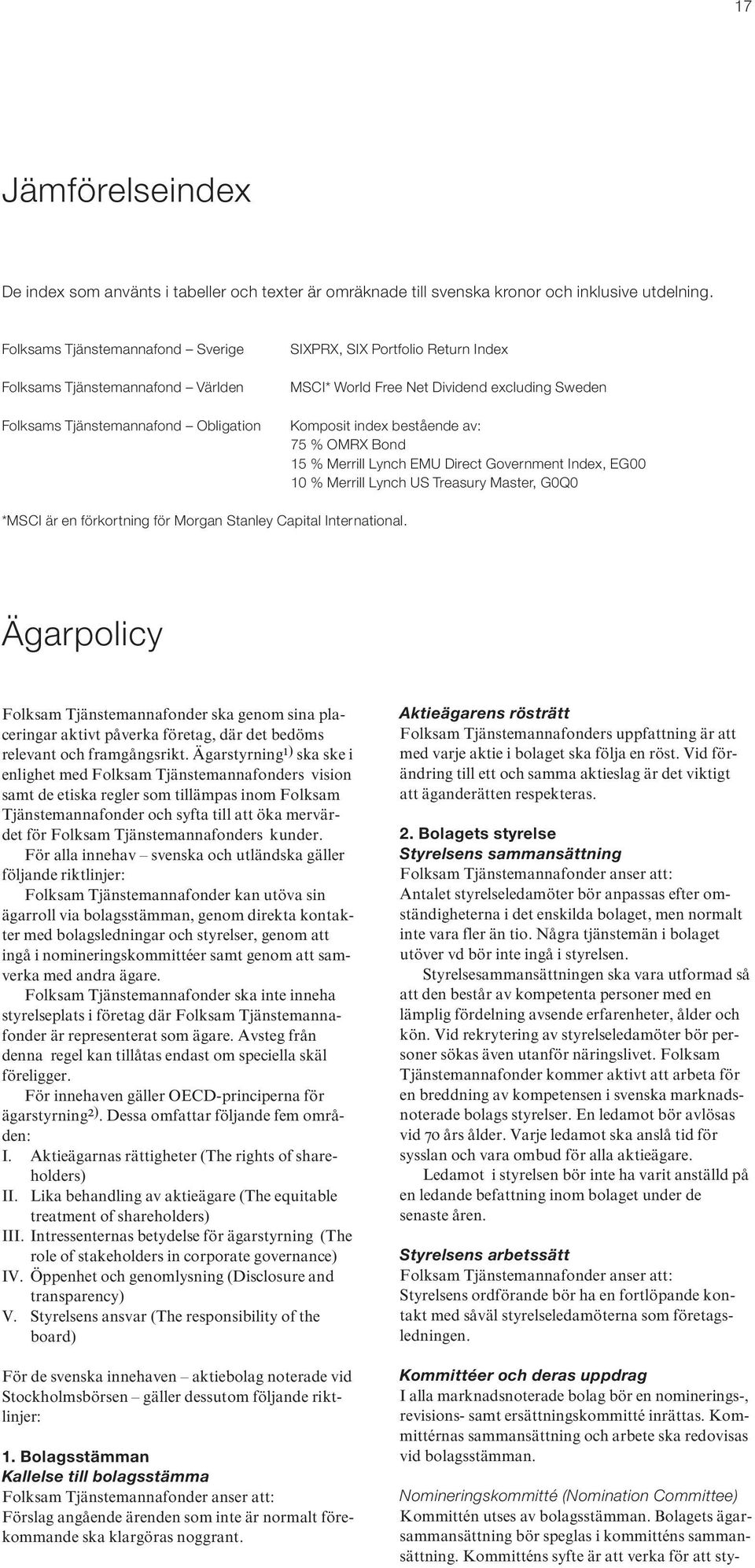 17

Jämförelseindex

De index som använts i tabeller och texter är omräknade till svenska kronor och inklusive utdelning.

| | |
|---|---|
| Folksams Tjänstemannafond – Sverige | SIXPRX, SIX Portfolio Return Index |
| Folksams Tjänstemannafond – Världen | MSCI* World Free Net Dividend excluding Sweden |
| Folksams Tjänstemannafond – Obligation | Komposit index bestående av: 75 % OMRX Bond 15 % Merrill Lynch EMU Direct Government Index, EG00 10 % Merrill Lynch US Treasury Master, G0Q0 |

*MSCI är en förkortning för Morgan Stanley Capital International.

Ägarpolicy

Folksam Tjänstemannafonder ska genom sina placeringar aktivt påverka företag, där det bedöms relevant och framgångsrikt. Ägarstyrning$^{1)}$ ska ske i enlighet med Folksam Tjänstemannafonders vision samt de etiska regler som tillämpas inom Folksam Tjänstemannafonder och syfta till att öka mervärdet för Folksam Tjänstemannafonders kunder.

För alla innehav – svenska och utländska gäller följande riktlinjer:

Folksam Tjänstemannafonder kan utöva sin ägarroll via bolagsstämman, genom direkta kontakter med bolagsledningar och styrelser, genom att ingå i nomineringskommittéer samt genom att samverka med andra ägare.

Folksam Tjänstemannafonder ska inte inneha styrelseplats i företag där Folksam Tjänstemannafonder är representerat som ägare. Avsteg från denna regel kan tillåtas endast om speciella skäl föreligger.

För innehaven gäller OECD-principerna för ägarstyrning$^{2)}$. Dessa omfattar följande fem områden:
I. Aktieägarnas rättigheter (The rights of shareholders)
II. Lika behandling av aktieägare (The equitable treatment of shareholders)
III. Intressenternas betydelse för ägarstyrning (The role of stakeholders in corporate governance)
IV. Öppenhet och genomlysning (Disclosure and transparency)
V. Styrelsens ansvar (The responsibility of the board)

För de svenska innehaven – aktiebolag noterade vid Stockholmsbörsen – gäller dessutom följande riktlinjer:

1. Bolagsstämman
Kallelse till bolagsstämma
Folksam Tjänstemannafonder anser att:
Förslag angående ärenden som inte är normalt förekommande ska klargöras noggrant.

Aktieägarens rösträtt
Folksam Tjänstemannafonders uppfattning är att med varje aktie i bolaget ska följa en röst. Vid förändring till ett och samma aktieslag är det viktigt att äganderätten respekteras.

2. Bolagets styrelse
Styrelsens sammansättning
Folksam Tjänstemannafonder anser att:
Antalet styrelseledamöter bör anpassas efter omständigheterna i det enskilda bolaget, men normalt inte vara fler än tio. Några tjänstemän i bolaget utöver vd bör inte ingå i styrelsen.

Styrelsesammansättningen ska vara utformad så att den består av kompetenta personer med en lämplig fördelning avsende erfarenheter, ålder och kön. Vid rekrytering av styrelseledamöter bör personer sökas även utanför näringslivet. Folksam Tjänstemannafonder kommer aktivt att arbeta för en breddning av kompetensen i svenska marknadsnoterade bolags styrelser. En ledamot bör avlösas vid 70 års ålder. Varje ledamot ska anslå tid för sysslan och vara ombud för alla aktieägare.

Ledamot i styrelsen bör inte ha varit anställd på en ledande befattning inom bolaget under de senaste åren.

Styrelsens arbetssätt
Folksam Tjänstemannafonder anser att:
Styrelsens ordförande bör ha en fortlöpande kontakt med såväl styrelseledamöterna som företagsledningen.

Kommittéer och deras uppdrag
I alla marknadsnoterade bolag bör en nominerings-, revisions- samt ersättningskommitté inrättas. Kommittérnas sammansättning och arbete ska redovisas vid bolagsstämman.

Nomineringskommitté (Nomination Committee)
Kommittén utses av bolagsstämman. Bolagets ägarsammansättning bör speglas i kommitténs sammansättning. Kommitténs syfte är att verka för att sty-